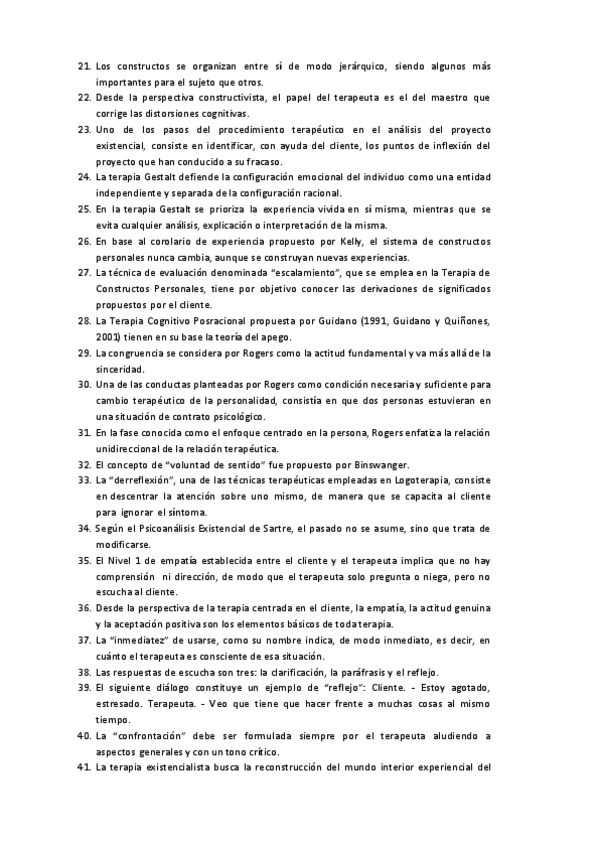 21. Los constructos se organizan entre sí de modo jerárquico, siendo algunos más importantes para el sujeto que otros.
22. Desde la perspectiva constructivista, el papel del terapeuta es el del maestro que corrige las distorsiones cognitivas.
23. Uno de los pasos del procedimiento terapéutico en el análisis del proyecto existencial, consiste en identificar, con ayuda del cliente, los puntos de inflexión del proyecto que han conducido a su fracaso.
24. La terapia Gestalt defiende la configuración emocional del individuo como una entidad independiente y separada de la configuración racional.
25. En la terapia Gestalt se prioriza la experiencia vivida en sí misma, mientras que se evita cualquier análisis, explicación o interpretación de la misma.
26. En base al corolario de experiencia propuesto por Kelly, el sistema de constructos personales nunca cambia, aunque se construyan nuevas experiencias.
27. La técnica de evaluación denominada "escalamiento", que se emplea en la Terapia de Constructos Personales, tiene por objetivo conocer las derivaciones de significados propuestos por el cliente.
28. La Terapia Cognitivo Posracional propuesta por Guidano (1991, Guidano y Quiñones, 2001) tienen en su base la teoría del apego.
29. La congruencia se considera por Rogers como la actitud fundamental y va más allá de la sinceridad.
30. Una de las conductas planteadas por Rogers como condición necesaria y suficiente para cambio terapéutico de la personalidad, consistía en que dos personas estuvieran en una situación de contrato psicológico.
31. En la fase conocida como el enfoque centrado en la persona, Rogers enfatiza la relación unidireccional de la relación terapéutica.
32. El concepto de "voluntad de sentido" fue propuesto por Binswanger.
33. La "derreflexión", una de las técnicas terapéuticas empleadas en Logoterapia, consiste en descentrar la atención sobre uno mismo, de manera que se capacita al cliente para ignorar el síntoma.
34. Según el Psicoanálisis Existencial de Sartre, el pasado no se asume, sino que trata de modificarse.
35. El Nivel 1 de empatía establecida entre el cliente y el terapeuta implica que no hay comprensión ni dirección, de modo que el terapeuta solo pregunta o niega, pero no escucha al cliente.
36. Desde la perspectiva de la terapia centrada en el cliente, la empatía, la actitud genuina y la aceptación positiva son los elementos básicos de toda terapia.
37. La "inmediatez" de usarse, como su nombre indica, de modo inmediato, es decir, en cuánto el terapeuta es consciente de esa situación.
38. Las respuestas de escucha son tres: la clarificación, la paráfrasis y el reflejo.
39. El siguiente diálogo constituye un ejemplo de "reflejo": Cliente. - Estoy agotado, estresado. Terapeuta. - Veo que tiene que hacer frente a muchas cosas al mismo tiempo.
40. La "confrontación" debe ser formulada siempre por el terapeuta aludiendo a aspectos generales y con un tono crítico.
41. La terapia existencialista busca la reconstrucción del mundo interior experiencial del